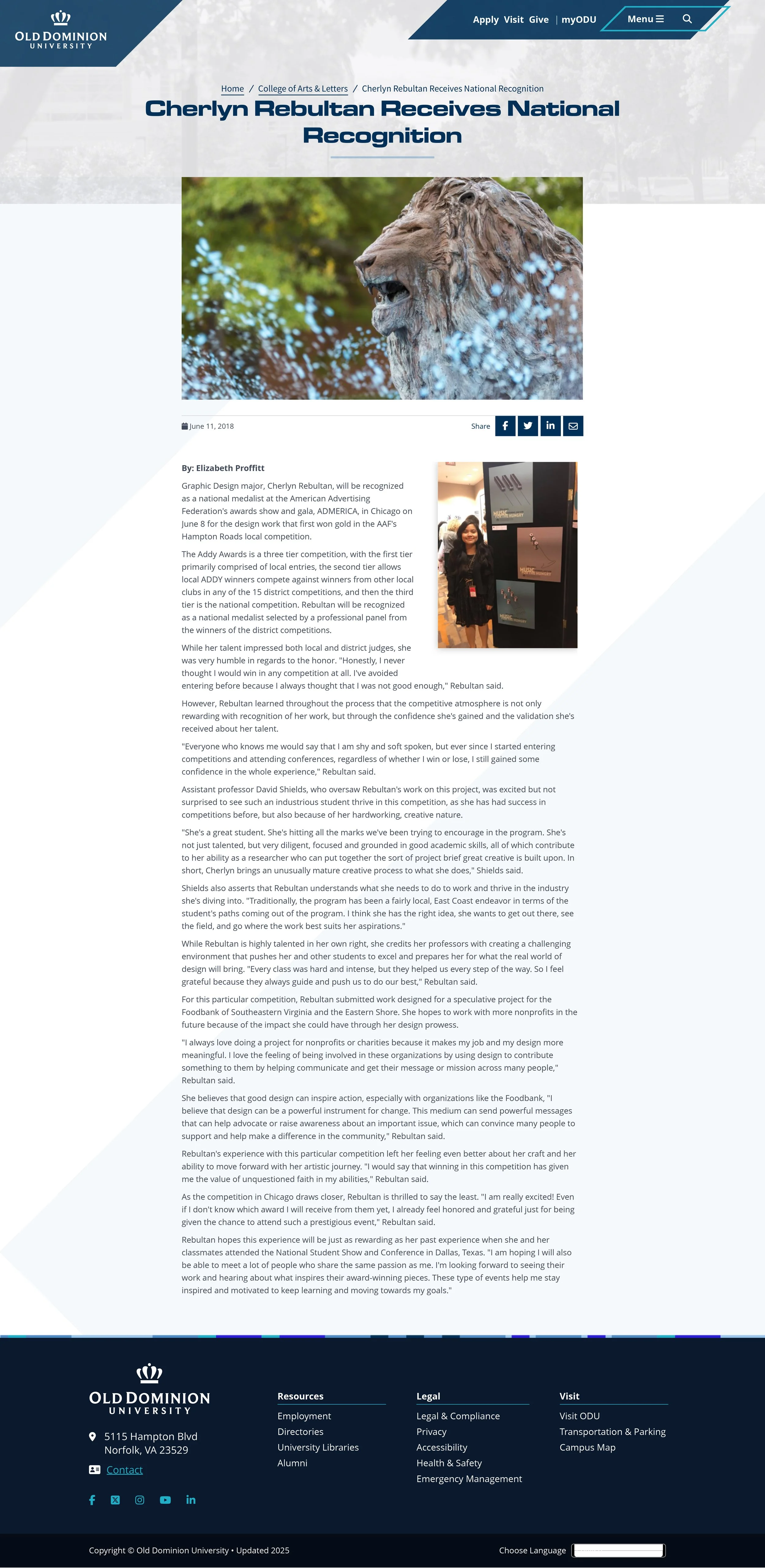 OLD DOMINION UNIVERSITY

Apply Visit Give | myODU Menu

Home / College of Arts & Letters / Cherlyn Rebultan Receives National Recognition

Cherlyn Rebultan Receives National Recognition

June 11, 2018

Share

By: Elizabeth Proffitt

Graphic Design major, Cherlyn Rebultan, will be recognized as a national medalist at the American Advertising Federation's awards show and gala, ADMERICA, in Chicago on June 8 for the design work that first won gold in the AAF's Hampton Roads local competition.

The Addy Awards is a three tier competition, with the first tier primarily comprised of local entries, the second tier allows local ADDY winners compete against winners from other local clubs in any of the 15 district competitions, and then the third tier is the national competition. Rebultan will be recognized as a national medalist selected by a professional panel from the winners of the district competitions.

While her talent impressed both local and district judges, she was very humble in regards to the honor. "Honestly, I never thought I would win in any competition at all. I've avoided entering before because I always thought that I was not good enough," Rebultan said.

However, Rebultan learned throughout the process that the competitive atmosphere is not only rewarding with recognition of her work, but through the confidence she's gained and the validation she's received about her talent.

"Everyone who knows me would say that I am shy and soft spoken, but ever since I started entering competitions and attending conferences, regardless of whether I win or lose, I still gained some confidence in the whole experience," Rebultan said.

Assistant professor David Shields, who oversaw Rebultan's work on this project, was excited but not surprised to see such an industrious student thrive in this competition, as she has had success in competitions before, but also because of her hardworking, creative nature.

"She's a great student. She's hitting all the marks we've been trying to encourage in the program. She's not just talented, but very diligent, focused and grounded in good academic skills, all of which contribute to her ability as a researcher who can put together the sort of project brief great creative is built upon. In short, Cherlyn brings an unusually mature creative process to what she does," Shields said.

Shields also asserts that Rebultan understands what she needs to do to work and thrive in the industry she's diving into. "Traditionally, the program has been a fairly local, East Coast endeavor in terms of the student's paths coming out of the program. I think she has the right idea, she wants to get out there, see the field, and go where the work best suits her aspirations."

While Rebultan is highly talented in her own right, she credits her professors with creating a challenging environment that pushes her and other students to excel and prepares her for what the real world of design will bring. "Every class was hard and intense, but they helped us every step of the way. So I feel grateful because they always guide and push us to do our best," Rebultan said.

For this particular competition, Rebultan submitted work designed for a speculative project for the Foodbank of Southeastern Virginia and the Eastern Shore. She hopes to work with more nonprofits in the future because of the impact she could have through her design prowess.

"I always love doing a project for nonprofits or charities because it makes my job and my design more meaningful. I love the feeling of being involved in these organizations by using design to contribute something to them by helping communicate and get their message or mission across many people," Rebultan said.

She believes that good design can inspire action, especially with organizations like the Foodbank, "I believe that design can be a powerful instrument for change. This medium can send powerful messages that can help advocate or raise awareness about an important issue, which can convince many people to support and help make a difference in the community," Rebultan said.

Rebultan's experience with this particular competition left her feeling even better about her craft and her ability to move forward with her artistic journey. "I would say that winning in this competition has given me the value of unquestioned faith in my abilities," Rebultan said.

As the competition in Chicago draws closer, Rebultan is thrilled to say the least. "I am really excited! Even if I don't know which award I will receive from them yet, I already feel honored and grateful just for being given the chance to attend such a prestigious event," Rebultan said.

Rebultan hopes this experience will be just as rewarding as her past experience when she and her classmates attended the National Student Show and Conference in Dallas, Texas. "I am hoping I will also be able to meet a lot of people who share the same passion as me. I'm looking forward to seeing their work and hearing about what inspires their award-winning pieces. These type of events help me stay inspired and motivated to keep learning and moving towards my goals."

OLD DOMINION UNIVERSITY

5115 Hampton Blvd
Norfolk, VA 23529

Contact

Resources
Employment
Directories
University Libraries
Alumni

Legal
Legal & Compliance
Privacy
Accessibility
Health & Safety
Emergency Management

Visit
Visit ODU
Transportation & Parking
Campus Map

Copyright © Old Dominion University • Updated 2025

Choose Language